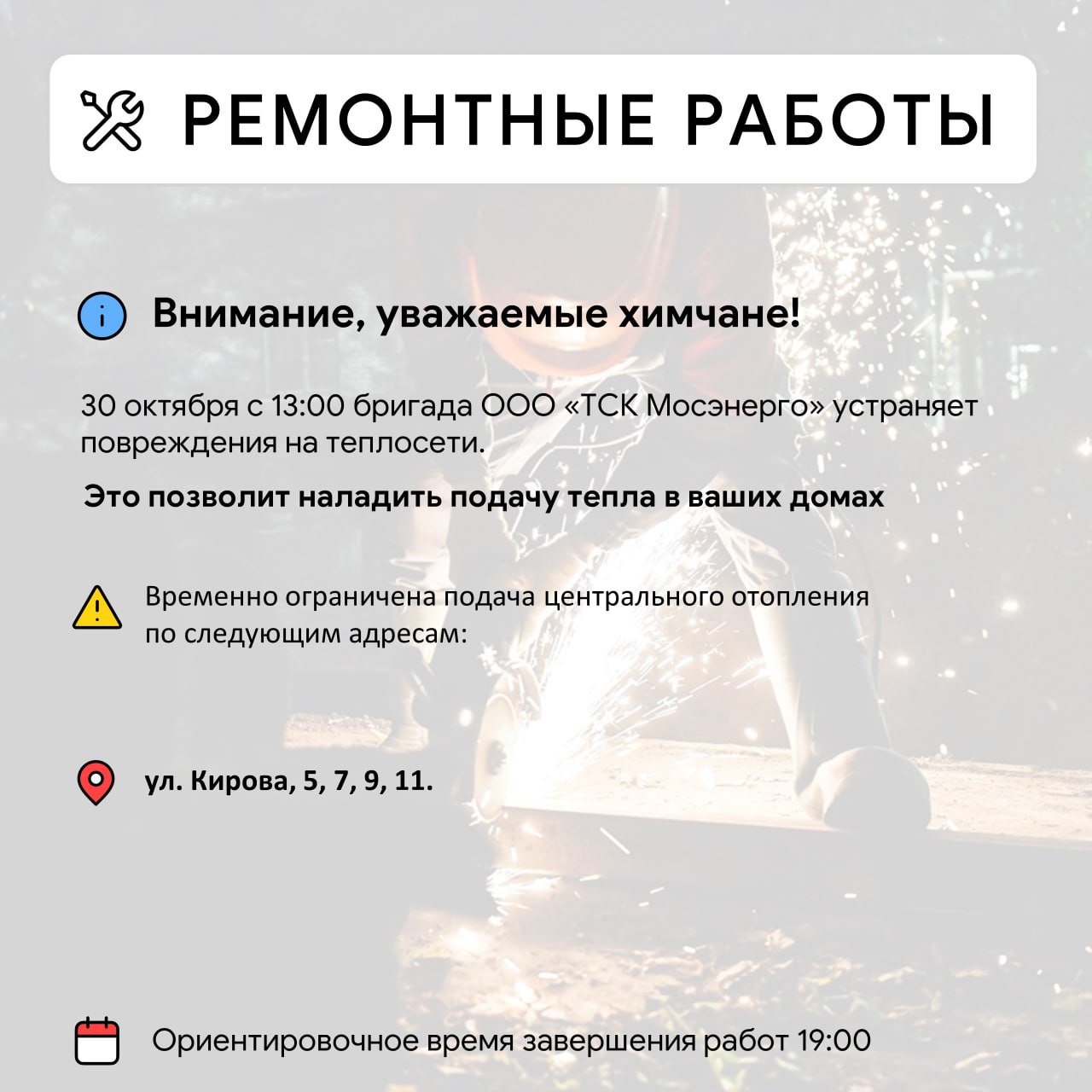 РЕМОНТНЫЕ РАБОТЫ

Внимание, уважаемые химчане!

30 октября с 13:00 бригада ООО «ТСК Мосэнерго» устраняет повреждения на теплосети.

Это позволит наладить подачу тепла в ваших домах

Временно ограничена подача центрального отопления по следующим адресам:

ул. Кирова, 5, 7, 9, 11.

Ориентировочное время завершения работ 19:00